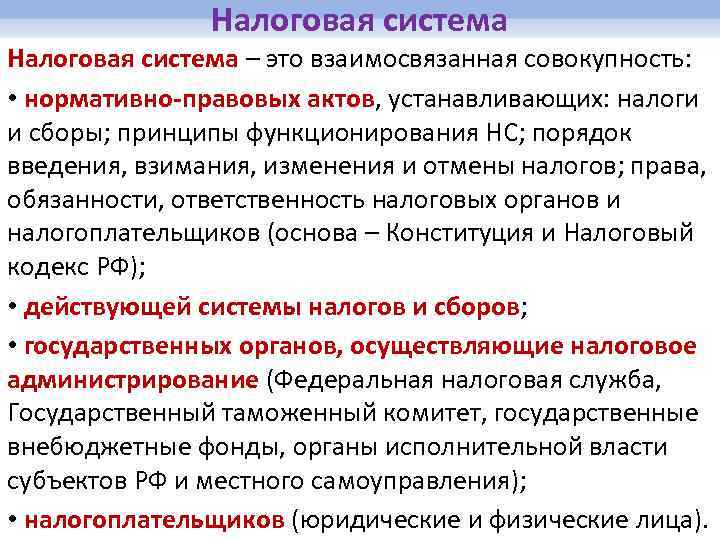 Налоговая система

Налоговая система – это взаимосвязанная совокупность:

• нормативно-правовых актов, устанавливающих: налоги и сборы; принципы функционирования НС; порядок введения, взимания, изменения и отмены налогов; права, обязанности, ответственность налоговых органов и налогоплательщиков (основа – Конституция и Налоговый кодекс РФ);

• действующей системы налогов и сборов;

• государственных органов, осуществляющие налоговое администрирование (Федеральная налоговая служба, Государственный таможенный комитет, государственные внебюджетные фонды, органы исполнительной власти субъектов РФ и местного самоуправления);

• налогоплательщиков (юридические и физические лица).